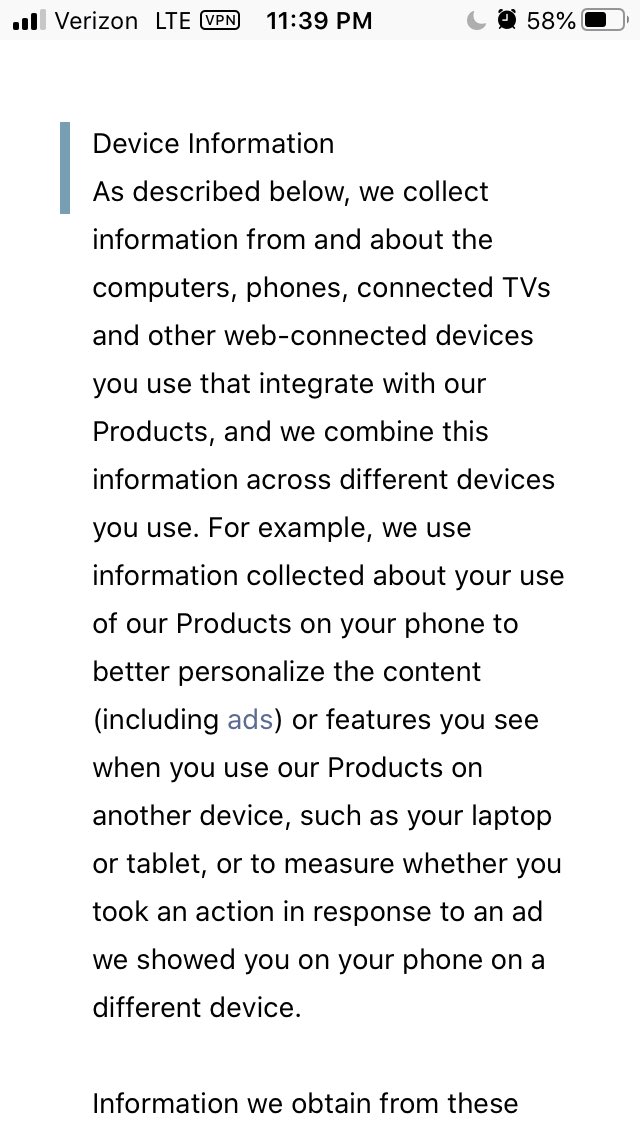 Verizon LTE VPN 11:39 PM 58%

Device Information
As described below, we collect information from and about the computers, phones, connected TVs and other web-connected devices you use that integrate with our Products, and we combine this information across different devices you use. For example, we use information collected about your use of our Products on your phone to better personalize the content (including ads) or features you see when you use our Products on another device, such as your laptop or tablet, or to measure whether you took an action in response to an ad we showed you on your phone on a different device.

Information we obtain from these